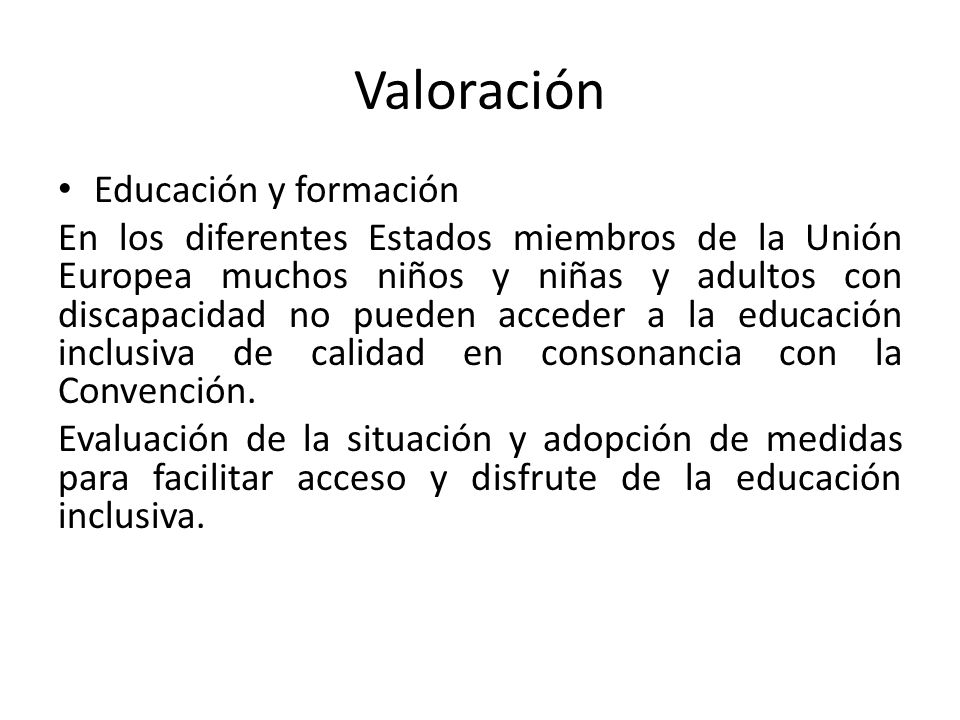 Valoración

• Educación y formación

En los diferentes Estados miembros de la Unión Europea muchos niños y niñas y adultos con discapacidad no pueden acceder a la educación inclusiva de calidad en consonancia con la Convención.

Evaluación de la situación y adopción de medidas para facilitar acceso y disfrute de la educación inclusiva.